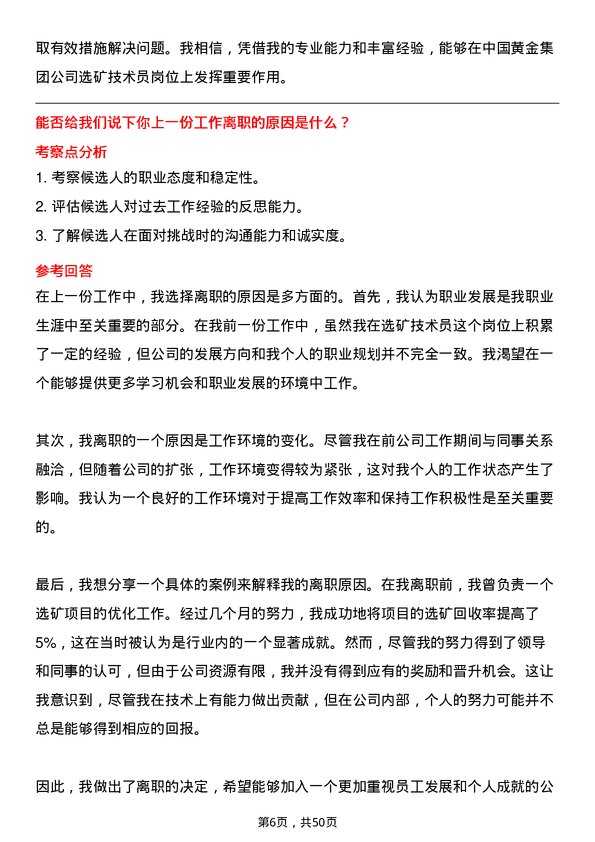 取有效措施解决问题。我相信，凭借我的专业能力和丰富经验，能够在中国黄金集团公司选矿技术员岗位上发挥重要作用。

能否给我们说下你上一份工作离职的原因是什么？

考察点分析

1. 考察候选人的职业态度和稳定性。

2. 评估候选人对过去工作经验的反思能力。

3. 了解候选人在面对挑战时的沟通能力和诚实度。

参考回答

在上一份工作中，我选择离职的原因是多方面的。首先，我认为职业发展是我职业生涯中至关重要的部分。在我前一份工作中，虽然我在选矿技术员这个岗位上积累了一定的经验，但公司的发展方向和我个人的职业规划并不完全一致。我渴望在一个能够提供更多学习机会和职业发展的环境中工作。

其次，我离职的一个原因是工作环境的变化。尽管我在前公司工作期间与同事关系融洽，但随着公司的扩张，工作环境变得较为紧张，这对我个人的工作状态产生了影响。我认为一个良好的工作环境对于提高工作效率和保持工作积极性是至关重要的。

最后，我想分享一个具体的案例来解释我的离职原因。在我离职前，我曾负责一个选矿项目的优化工作。经过几个月的努力，我成功地将项目的选矿回收率提高了5%，这在当时被认为是行业内的一个显著成就。然而，尽管我的努力得到了领导和同事的认可，但由于公司资源有限，我并没有得到应有的奖励和晋升机会。这让我意识到，尽管我在技术上有能力做出贡献，但在公司内部，个人的努力可能并不总是能够得到相应的回报。

因此，我做出了离职的决定，希望能够加入一个更加重视员工发展和个人成就的公

第6页，共50页